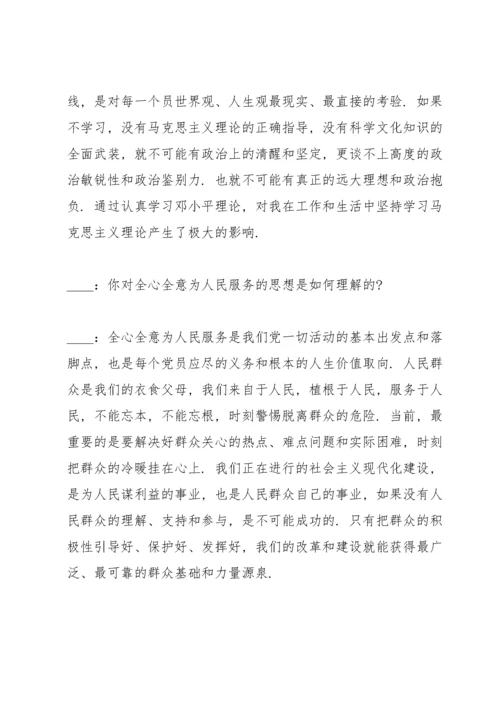 线，是对每一个员世界观、人生观最现实、最直接的考验．如果不学习，没有马克思主义理论的正确指导，没有科学文化知识的全面武装，就不可能有政治上的清醒和坚定，更谈不上高度的政治敏锐性和政治鉴别力．也就不可能有真正的远大理想和政治抱负．通过认真学习邓小平理论，对我在工作和生活中坚持学习马克思主义理论产生了极大的影响．

____：你对全心全意为人民服务的思想是如何理解的?

____：全心全意为人民服务是我们党一切活动的基本出发点和落脚点，也是每个党员应尽的义务和根本的人生价值取向．人民群众是我们的衣食父母，我们来自于人民，植根于人民，服务于人民，不能忘本，不能忘根，时刻警惕脱离群众的危险．当前，最重要的是要解决好群众关心的热点、难点问题和实际困难，时刻把群众的冷暖挂在心上．我们正在进行的社会主义现代化建设，是为人民谋利益的事业，也是人民群众自己的事业，如果没有人民群众的理解、支持和参与，是不可能成功的．只有把群众的积极性引导好、保护好、发挥好，我们的改革和建设就能获得最广泛、最可靠的群众基础和力量源泉．